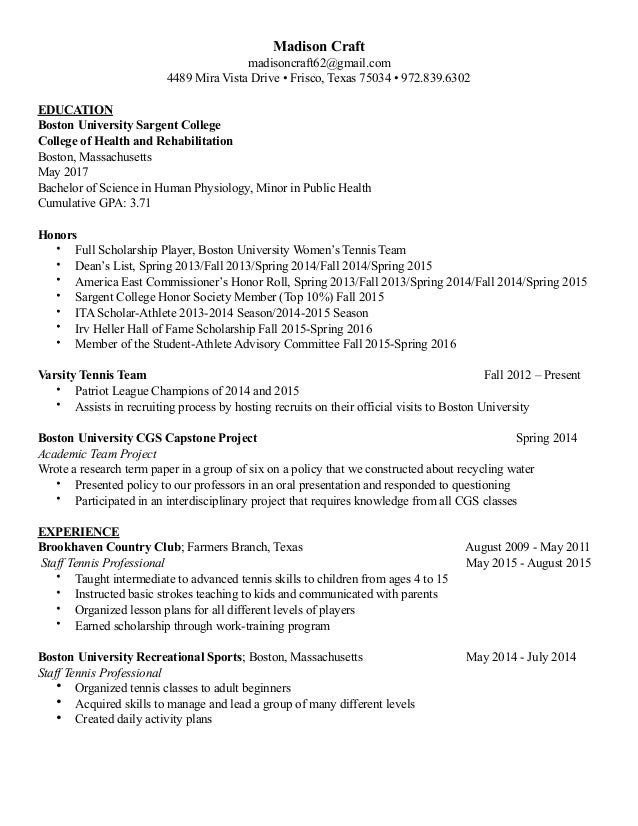 Madison Craft
madisoncraft62@gmail.com
4489 Mira Vista Drive • Frisco, Texas 75034 • 972.839.6302

EDUCATION
Boston University Sargent College
College of Health and Rehabilitation
Boston, Massachusetts
May 2017
Bachelor of Science in Human Physiology, Minor in Public Health
Cumulative GPA: 3.71

Honors
• Full Scholarship Player, Boston University Women's Tennis Team
• Dean's List, Spring 2013/Fall 2013/Spring 2014/Fall 2014/Spring 2015
• America East Commissioner's Honor Roll, Spring 2013/Fall 2013/Spring 2014/Fall 2014/Spring 2015
• Sargent College Honor Society Member (Top 10%) Fall 2015
• ITA Scholar-Athlete 2013-2014 Season/2014-2015 Season
• Irv Heller Hall of Fame Scholarship Fall 2015-Spring 2016
• Member of the Student-Athlete Advisory Committee Fall 2015-Spring 2016

Varsity Tennis Team Fall 2012 – Present
• Patriot League Champions of 2014 and 2015
• Assists in recruiting process by hosting recruits on their official visits to Boston University

Boston University CGS Capstone Project Spring 2014
Academic Team Project
Wrote a research term paper in a group of six on a policy that we constructed about recycling water
• Presented policy to our professors in an oral presentation and responded to questioning
• Participated in an interdisciplinary project that requires knowledge from all CGS classes

EXPERIENCE
Brookhaven Country Club; Farmers Branch, Texas August 2009 - May 2011
Staff Tennis Professional May 2015 - August 2015
• Taught intermediate to advanced tennis skills to children from ages 4 to 15
• Instructed basic strokes teaching to kids and communicated with parents
• Organized lesson plans for all different levels of players
• Earned scholarship through work-training program

Boston University Recreational Sports; Boston, Massachusetts May 2014 - July 2014
Staff Tennis Professional
• Organized tennis classes to adult beginners
• Acquired skills to manage and lead a group of many different levels
• Created daily activity plans